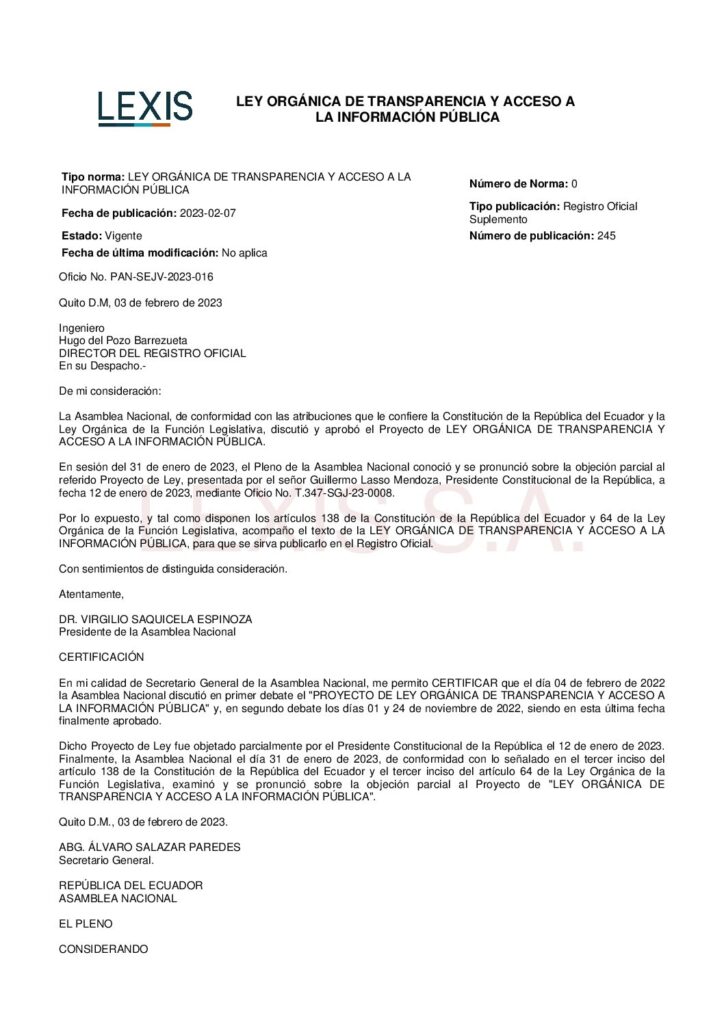 LEXIS

LEY ORGÁNICA DE TRANSPARENCIA Y ACCESO A LA INFORMACIÓN PÚBLICA

Tipo norma: LEY ORGÁNICA DE TRANSPARENCIA Y ACCESO A LA INFORMACIÓN PÚBLICA

Fecha de publicación: 2023-02-07

Estado: Vigente

Fecha de última modificación: No aplica

Número de Norma: 0

Tipo publicación: Registro Oficial Suplemento

Número de publicación: 245

Oficio No. PAN-SEJV-2023-016

Quito D.M, 03 de febrero de 2023

Ingeniero
Hugo del Pozo Barrezueta
DIRECTOR DEL REGISTRO OFICIAL
En su Despacho.-

De mi consideración:

La Asamblea Nacional, de conformidad con las atribuciones que le confiere la Constitución de la República del Ecuador y la Ley Orgánica de la Función Legislativa, discutió y aprobó el Proyecto de LEY ORGÁNICA DE TRANSPARENCIA Y ACCESO A LA INFORMACIÓN PÚBLICA.

En sesión del 31 de enero de 2023, el Pleno de la Asamblea Nacional conoció y se pronunció sobre la objeción parcial al referido Proyecto de Ley, presentada por el señor Guillermo Lasso Mendoza, Presidente Constitucional de la República, a fecha 12 de enero de 2023, mediante Oficio No. T.347-SGJ-23-0008.

Por lo expuesto, y tal como disponen los artículos 138 de la Constitución de la República del Ecuador y 64 de la Ley Orgánica de la Función Legislativa, acompaño el texto de la LEY ORGÁNICA DE TRANSPARENCIA Y ACCESO A LA INFORMACIÓN PÚBLICA, para que se sirva publicarlo en el Registro Oficial.

Con sentimientos de distinguida consideración.

Atentamente,

DR. VIRGILIO SAQUICELA ESPINOZA
Presidente de la Asamblea Nacional

CERTIFICACIÓN

En mi calidad de Secretario General de la Asamblea Nacional, me permito CERTIFICAR que el día 04 de febrero de 2022 la Asamblea Nacional discutió en primer debate el "PROYECTO DE LEY ORGÁNICA DE TRANSPARENCIA Y ACCESO A LA INFORMACIÓN PÚBLICA" y, en segundo debate los días 01 y 24 de noviembre de 2022, siendo en esta última fecha finalmente aprobado.

Dicho Proyecto de Ley fue objetado parcialmente por el Presidente Constitucional de la República el 12 de enero de 2023. Finalmente, la Asamblea Nacional el día 31 de enero de 2023, de conformidad con lo señalado en el tercer inciso del artículo 138 de la Constitución de la República del Ecuador y el tercer inciso del artículo 64 de la Ley Orgánica de la Función Legislativa, examinó y se pronunció sobre la objeción parcial al Proyecto de "LEY ORGÁNICA DE TRANSPARENCIA Y ACCESO A LA INFORMACIÓN PÚBLICA".

Quito D.M., 03 de febrero de 2023.

ABG. ÁLVARO SALAZAR PAREDES
Secretario General.

REPÚBLICA DEL ECUADOR
ASAMBLEA NACIONAL

EL PLENO

CONSIDERANDO

LEXIS S.A.